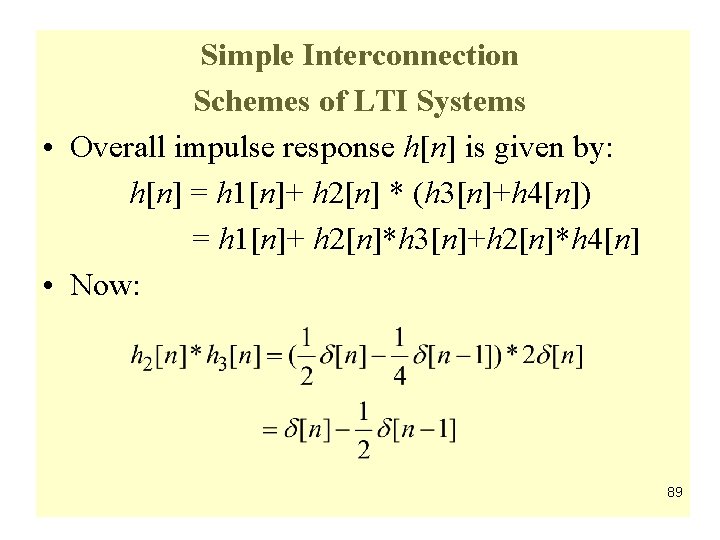 Simple Interconnection
Schemes of LTI Systems

• Overall impulse response $h[n]$ is given by:

$h[n] = h1[n] + h2[n] * (h3[n] + h4[n])$

$= h1[n] + h2[n] * h3[n] + h2[n] * h4[n]$

• Now:

$h_2[n] * h_3[n] = (\frac{1}{2}\delta[n] - \frac{1}{4}\delta[n-1]) * 2\delta[n]$

$= \delta[n] - \frac{1}{2}\delta[n-1]$

89